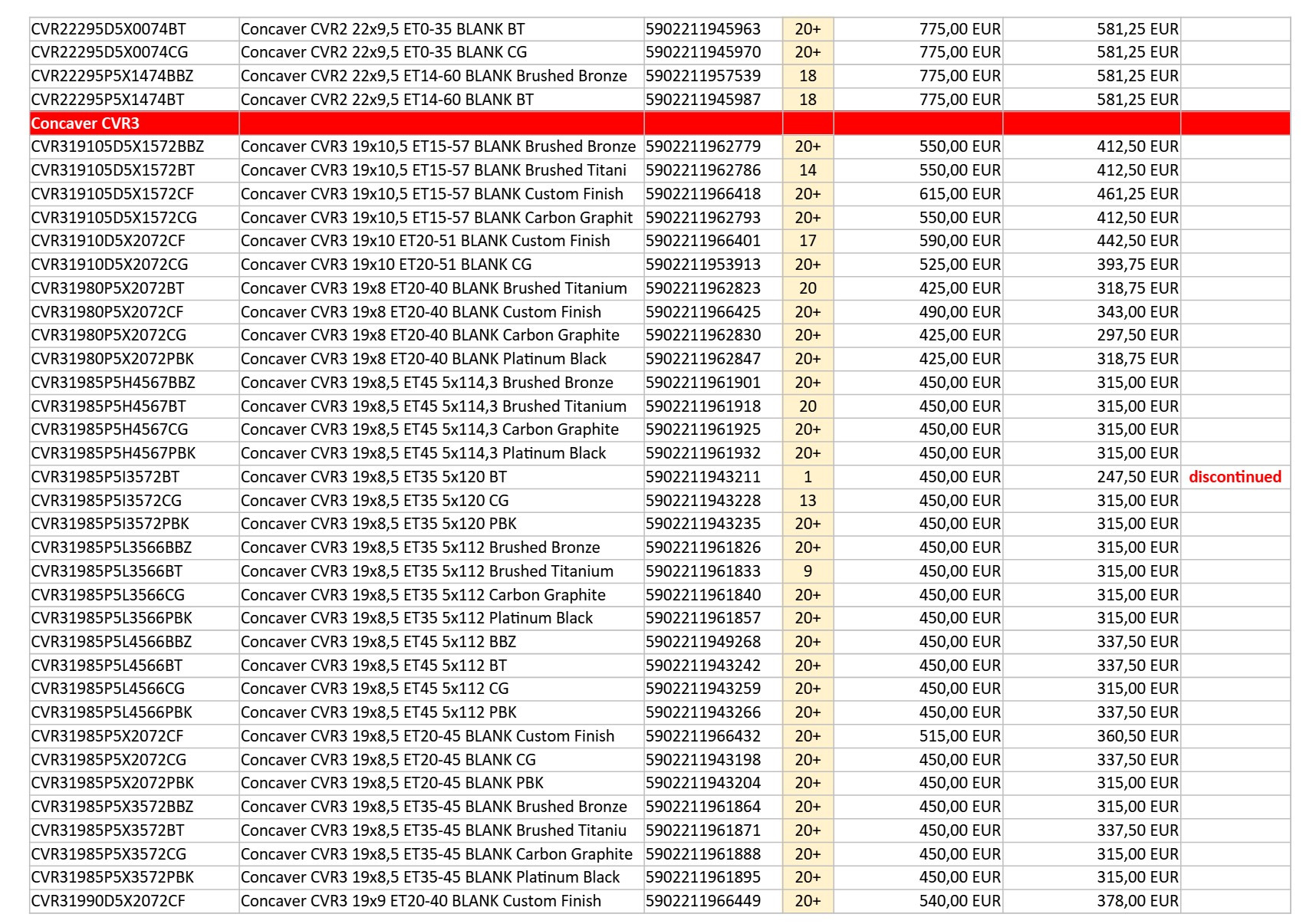 | | | | | | | |
|---|---|---|---|---|---|---|
| CVR22295D5X0074BT | Concaver CVR2 22x9,5 ET0-35 BLANK BT | 5902211945963 | 20+ | 775,00 EUR | 581,25 EUR | |
| CVR22295D5X0074CG | Concaver CVR2 22x9,5 ET0-35 BLANK CG | 5902211945970 | 20+ | 775,00 EUR | 581,25 EUR | |
| CVR22295P5X1474BBZ | Concaver CVR2 22x9,5 ET14-60 BLANK Brushed Bronze | 5902211957539 | 18 | 775,00 EUR | 581,25 EUR | |
| CVR22295P5X1474BT | Concaver CVR2 22x9,5 ET14-60 BLANK BT | 5902211945987 | 18 | 775,00 EUR | 581,25 EUR | |
| Concaver CVR3 | | | | | | |
| CVR319105D5X1572BBZ | Concaver CVR3 19x10,5 ET15-57 BLANK Brushed Bronze | 5902211962779 | 20+ | 550,00 EUR | 412,50 EUR | |
| CVR319105D5X1572BT | Concaver CVR3 19x10,5 ET15-57 BLANK Brushed Titani | 5902211962786 | 14 | 550,00 EUR | 412,50 EUR | |
| CVR319105D5X1572CF | Concaver CVR3 19x10,5 ET15-57 BLANK Custom Finish | 5902211966418 | 20+ | 615,00 EUR | 461,25 EUR | |
| CVR319105D5X1572CG | Concaver CVR3 19x10,5 ET15-57 BLANK Carbon Graphit | 5902211962793 | 20+ | 550,00 EUR | 412,50 EUR | |
| CVR31910D5X2072CF | Concaver CVR3 19x10 ET20-51 BLANK Custom Finish | 5902211966401 | 17 | 590,00 EUR | 442,50 EUR | |
| CVR31910D5X2072CG | Concaver CVR3 19x10 ET20-51 BLANK CG | 5902211953913 | 20+ | 525,00 EUR | 393,75 EUR | |
| CVR31980P5X2072BT | Concaver CVR3 19x8 ET20-40 BLANK Brushed Titanium | 5902211962823 | 20 | 425,00 EUR | 318,75 EUR | |
| CVR31980P5X2072CF | Concaver CVR3 19x8 ET20-40 BLANK Custom Finish | 5902211966425 | 20+ | 490,00 EUR | 343,00 EUR | |
| CVR31980P5X2072CG | Concaver CVR3 19x8 ET20-40 BLANK Carbon Graphite | 5902211962830 | 20+ | 425,00 EUR | 297,50 EUR | |
| CVR31980P5X2072PBK | Concaver CVR3 19x8 ET20-40 BLANK Platinum Black | 5902211962847 | 20+ | 425,00 EUR | 318,75 EUR | |
| CVR31985P5H4567BBZ | Concaver CVR3 19x8,5 ET45 5x114,3 Brushed Bronze | 5902211961901 | 20+ | 450,00 EUR | 315,00 EUR | |
| CVR31985P5H4567BT | Concaver CVR3 19x8,5 ET45 5x114,3 Brushed Titanium | 5902211961918 | 20 | 450,00 EUR | 315,00 EUR | |
| CVR31985P5H4567CG | Concaver CVR3 19x8,5 ET45 5x114,3 Carbon Graphite | 5902211961925 | 20+ | 450,00 EUR | 315,00 EUR | |
| CVR31985P5H4567PBK | Concaver CVR3 19x8,5 ET45 5x114,3 Platinum Black | 5902211961932 | 20+ | 450,00 EUR | 315,00 EUR | |
| CVR31985P5I3572BT | Concaver CVR3 19x8,5 ET35 5x120 BT | 5902211943211 | 1 | 450,00 EUR | 247,50 EUR | discontinued |
| CVR31985P5I3572CG | Concaver CVR3 19x8,5 ET35 5x120 CG | 5902211943228 | 13 | 450,00 EUR | 315,00 EUR | |
| CVR31985P5I3572PBK | Concaver CVR3 19x8,5 ET35 5x120 PBK | 5902211943235 | 20+ | 450,00 EUR | 315,00 EUR | |
| CVR31985P5L3566BBZ | Concaver CVR3 19x8,5 ET35 5x112 Brushed Bronze | 5902211961826 | 20+ | 450,00 EUR | 315,00 EUR | |
| CVR31985P5L3566BT | Concaver CVR3 19x8,5 ET35 5x112 Brushed Titanium | 5902211961833 | 9 | 450,00 EUR | 315,00 EUR | |
| CVR31985P5L3566CG | Concaver CVR3 19x8,5 ET35 5x112 Carbon Graphite | 5902211961840 | 20+ | 450,00 EUR | 315,00 EUR | |
| CVR31985P5L3566PBK | Concaver CVR3 19x8,5 ET35 5x112 Platinum Black | 5902211961857 | 20+ | 450,00 EUR | 315,00 EUR | |
| CVR31985P5L4566BBZ | Concaver CVR3 19x8,5 ET45 5x112 BBZ | 5902211949268 | 20+ | 450,00 EUR | 337,50 EUR | |
| CVR31985P5L4566BT | Concaver CVR3 19x8,5 ET45 5x112 BT | 5902211943242 | 20+ | 450,00 EUR | 337,50 EUR | |
| CVR31985P5L4566CG | Concaver CVR3 19x8,5 ET45 5x112 CG | 5902211943259 | 20+ | 450,00 EUR | 315,00 EUR | |
| CVR31985P5L4566PBK | Concaver CVR3 19x8,5 ET45 5x112 PBK | 5902211943266 | 20+ | 450,00 EUR | 337,50 EUR | |
| CVR31985P5X2072CF | Concaver CVR3 19x8,5 ET20-45 BLANK Custom Finish | 5902211966432 | 20+ | 515,00 EUR | 360,50 EUR | |
| CVR31985P5X2072CG | Concaver CVR3 19x8,5 ET20-45 BLANK CG | 5902211943198 | 20+ | 450,00 EUR | 337,50 EUR | |
| CVR31985P5X2072PBK | Concaver CVR3 19x8,5 ET20-45 BLANK PBK | 5902211943204 | 20+ | 450,00 EUR | 315,00 EUR | |
| CVR31985P5X3572BBZ | Concaver CVR3 19x8,5 ET35-45 BLANK Brushed Bronze | 5902211961864 | 20+ | 450,00 EUR | 315,00 EUR | |
| CVR31985P5X3572BT | Concaver CVR3 19x8,5 ET35-45 BLANK Brushed Titaniu | 5902211961871 | 20+ | 450,00 EUR | 337,50 EUR | |
| CVR31985P5X3572CG | Concaver CVR3 19x8,5 ET35-45 BLANK Carbon Graphite | 5902211961888 | 20+ | 450,00 EUR | 315,00 EUR | |
| CVR31985P5X3572PBK | Concaver CVR3 19x8,5 ET35-45 BLANK Platinum Black | 5902211961895 | 20+ | 450,00 EUR | 315,00 EUR | |
| CVR31990D5X2072CF | Concaver CVR3 19x9 ET20-40 BLANK Custom Finish | 5902211966449 | 20+ | 540,00 EUR | 378,00 EUR | |